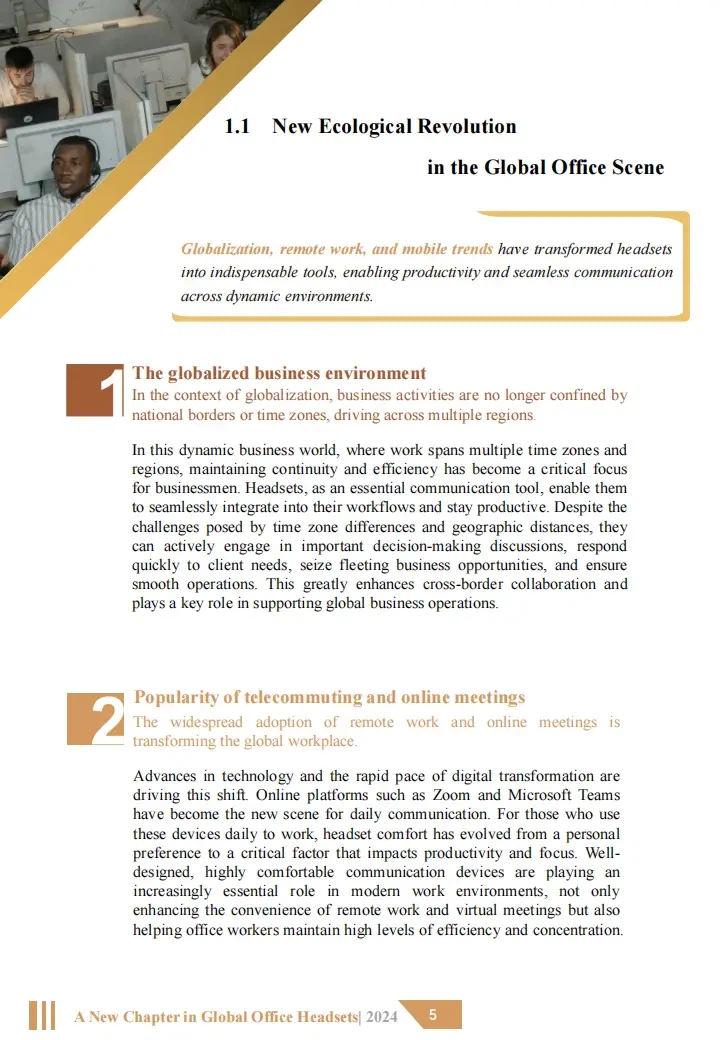 1.1 New Ecological Revolution in the Global Office Scene

Globalization, remote work, and mobile trends have transformed headsets into indispensable tools, enabling productivity and seamless communication across dynamic environments.

1

The globalized business environment

In the context of globalization, business activities are no longer confined by national borders or time zones, driving across multiple regions.

In this dynamic business world, where work spans multiple time zones and regions, maintaining continuity and efficiency has become a critical focus for businessmen. Headsets, as an essential communication tool, enable them to seamlessly integrate into their workflows and stay productive. Despite the challenges posed by time zone differences and geographic distances, they can actively engage in important decision-making discussions, respond quickly to client needs, seize fleeting business opportunities, and ensure smooth operations. This greatly enhances cross-border collaboration and plays a key role in supporting global business operations.

2

Popularity of telecommuting and online meetings

The widespread adoption of remote work and online meetings is transforming the global workplace.

Advances in technology and the rapid pace of digital transformation are driving this shift. Online platforms such as Zoom and Microsoft Teams have become the new scene for daily communication. For those who use these devices daily to work, headset comfort has evolved from a personal preference to a critical factor that impacts productivity and focus. Well-designed, highly comfortable communication devices are playing an increasingly essential role in modern work environments, not only enhancing the convenience of remote work and virtual meetings but also helping office workers maintain high levels of efficiency and concentration.

A New Chapter in Global Office Headsets| 2024 5